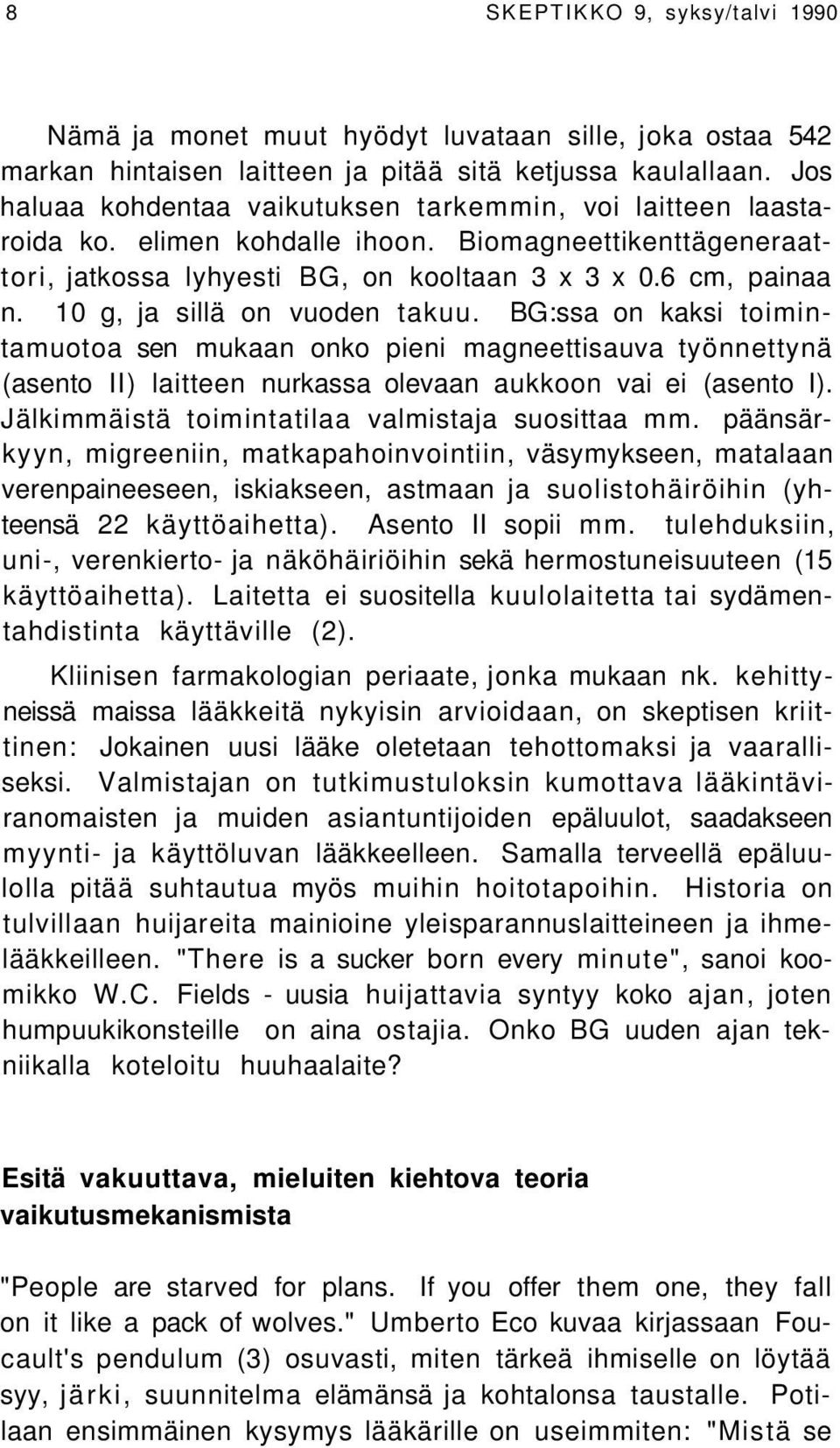 8 SKEPTIKKO 9, syksy/talvi 1990

Nämä ja monet muut hyödyt luvataan sille, joka ostaa 542 markan hintaisen laitteen ja pitää sitä ketjussa kaulallaan. Jos haluaa kohdentaa vaikutuksen tarkemmin, voi laitteen laastaroida ko. elimen kohdalle ihoon. Biomagneettikenttägeneraattori, jatkossa lyhyesti BG, on kooltaan 3 x 3 x 0.6 cm, painaa n. 10 g, ja sillä on vuoden takuu. BG:ssa on kaksi toimintamuotoa sen mukaan onko pieni magneettisauva työnnettynä (asento II) laitteen nurkassa olevaan aukkoon vai ei (asento I). Jälkimmäistä toimintatilaa valmistaja suosittaa mm. päänsärkyyn, migreeniin, matkapahoinvointiin, väsymykseen, matalaan verenpaineeseen, iskiakseen, astmaan ja suolistohäiröihin (yhteensä 22 käyttöaihetta). Asento II sopii mm. tulehduksiin, uni-, verenkierto- ja näköhäiriöihin sekä hermostuneisuuteen (15 käyttöaihetta). Laitetta ei suositella kuulolaitetta tai sydämentahdistinta käyttäville (2).

Kliinisen farmakologian periaate, jonka mukaan nk. kehittyneissä maissa lääkkeitä nykyisin arvioidaan, on skeptisen kriittinen: Jokainen uusi lääke oletetaan tehottomaksi ja vaaralliseksi. Valmistajan on tutkimustuloksin kumottava lääkintäviranomaisten ja muiden asiantuntijoiden epäluulot, saadakseen myynti- ja käyttöluvan lääkkeelleen. Samalla terveellä epäluulolla pitää suhtautua myös muihin hoitotapoihin. Historia on tulvillaan huijareita mainioine yleisparannuslaitteineen ja ihmelääkkeilleen. "There is a sucker born every minute", sanoi koomikko W.C. Fields - uusia huijattavia syntyy koko ajan, joten humpuukikonsteille on aina ostajia. Onko BG uuden ajan tekniikalla koteloitu huuhaalaite?

Esitä vakuuttava, mieluiten kiehtova teoria vaikutusmekanismista

"People are starved for plans. If you offer them one, they fall on it like a pack of wolves." Umberto Eco kuvaa kirjassaan Foucault's pendulum (3) osuvasti, miten tärkeä ihmiselle on löytää syy, järki, suunnitelma elämänsä ja kohtalonsa taustalle. Potilaan ensimmäinen kysymys lääkärille on useimmiten: "Mistä se